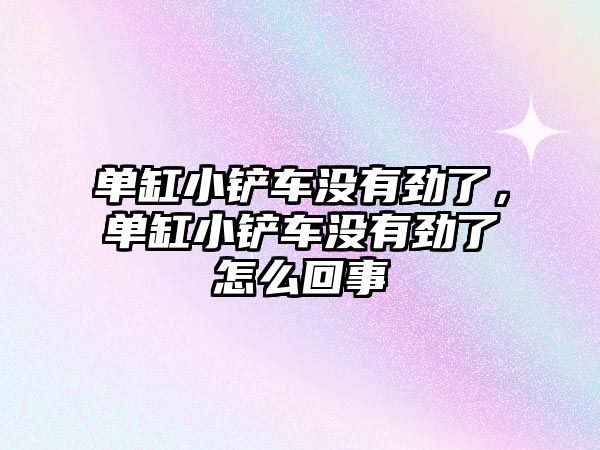 单缸小铲车没有劲了，单缸小铲车没有劲了怎么回事